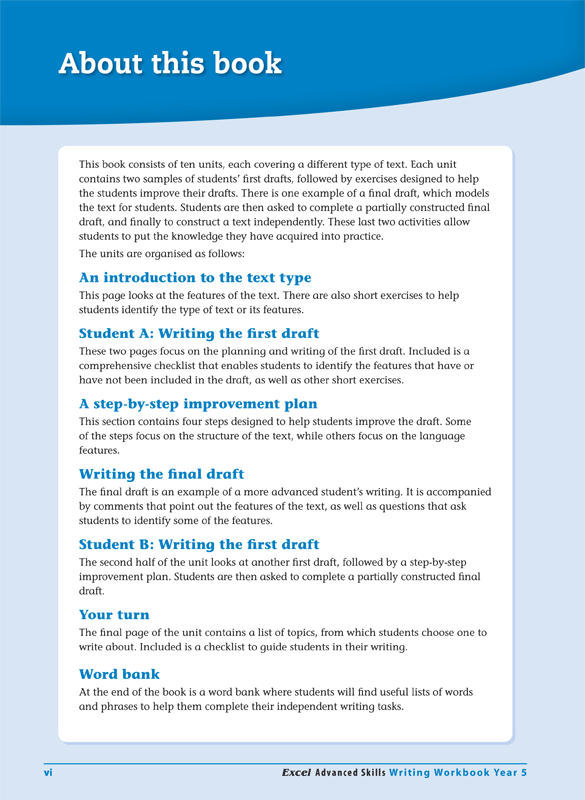 About this book

This book consists of ten units, each covering a different type of text. Each unit contains two samples of students' first drafts, followed by exercises designed to help the students improve their drafts. There is one example of a final draft, which models the text for students. Students are then asked to complete a partially constructed final draft, and finally to construct a text independently. These last two activities allow students to put the knowledge they have acquired into practice.

The units are organised as follows:

An introduction to the text type

This page looks at the features of the text. There are also short exercises to help students identify the type of text or its features.

Student A: Writing the first draft

These two pages focus on the planning and writing of the first draft. Included is a comprehensive checklist that enables students to identify the features that have or have not been included in the draft, as well as other short exercises.

A step-by-step improvement plan

This section contains four steps designed to help students improve the draft. Some of the steps focus on the structure of the text, while others focus on the language features.

Writing the final draft

The final draft is an example of a more advanced student's writing. It is accompanied by comments that point out the features of the text, as well as questions that ask students to identify some of the features.

Student B: Writing the first draft

The second half of the unit looks at another first draft, followed by a step-by-step improvement plan. Students are then asked to complete a partially constructed final draft.

Your turn

The final page of the unit contains a list of topics, from which students choose one to write about. Included is a checklist to guide students in their writing.

Word bank

At the end of the book is a word bank where students will find useful lists of words and phrases to help them complete their independent writing tasks.

vi

Excel Advanced Skills Writing Workbook Year 5